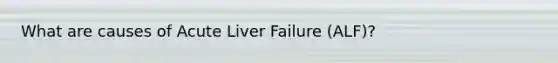 What are causes of Acute Liver Failure (ALF)?